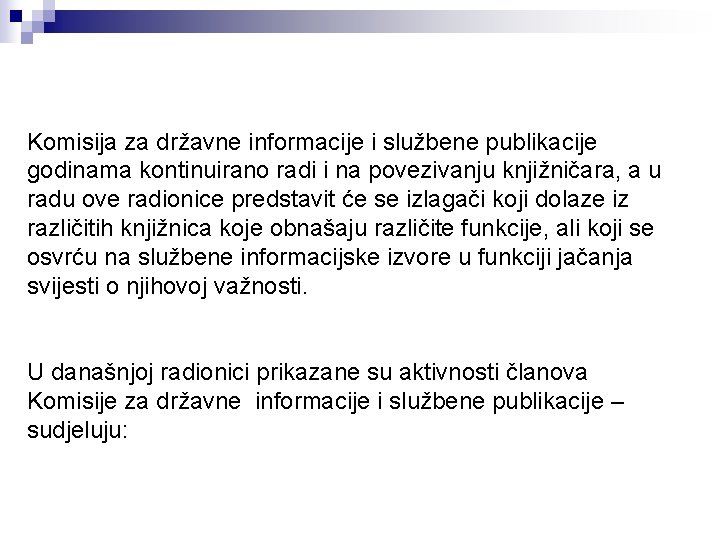 Komisija za državne informacije i službene publikacije godinama kontinuirano radi i na povezivanju knjižničara, a u radu ove radionice predstavit će se izlagači koji dolaze iz različitih knjižnica koje obnašaju različite funkcije, ali koji se osvrću na službene informacijske izvore u funkciji jačanja svijesti o njihovoj važnosti.

U današnjoj radionici prikazane su aktivnosti članova Komisije za državne informacije i službene publikacije – sudjeluju: